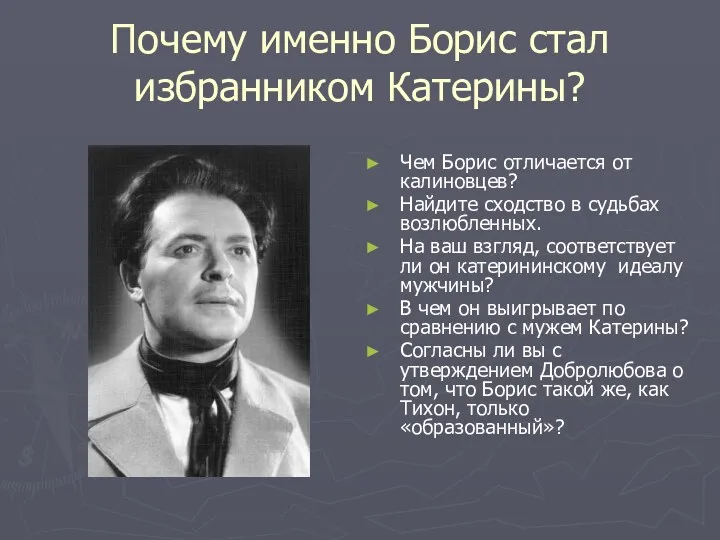 Почему именно Борис стал избранником Катерины?

► Чем Борис отличается от калиновцев?
► Найдите сходство в судьбах возлюбленных.
► На ваш взгляд, соответствует ли он катерининскому идеалу мужчины?
► В чем он выигрывает по сравнению с мужем Катерины?
► Согласны ли вы с утверждением Добролюбова о том, что Борис такой же, как Тихон, только «образованный»?